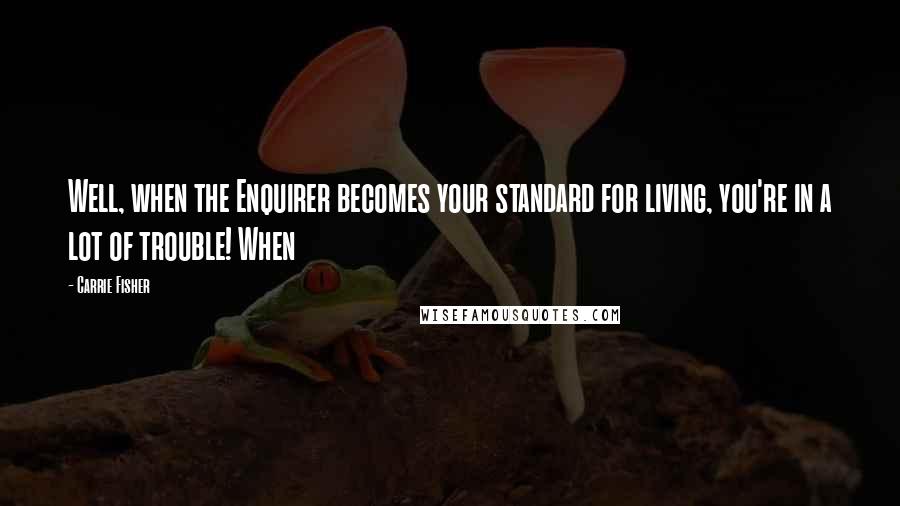 Well, when the Enquirer becomes your standard for living, you're in a lot of trouble! When

- Carrie Fisher

WISEFAMOUSQUOTES.COM